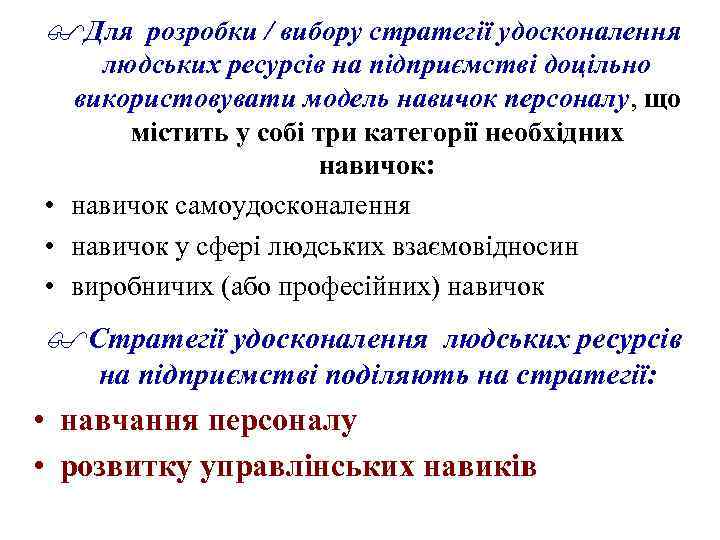 Для розробки / вибору стратегії удосконалення людських ресурсів на підприємстві доцільно використовувати модель навичок персоналу, що містить у собі три категорії необхідних навичок:

• навичок самоудосконалення
• навичок у сфері людських взаємовідносин
• виробничих (або професійних) навичок

Стратегії удосконалення людських ресурсів на підприємстві поділяють на стратегії:

• навчання персоналу
• розвитку управлінських навиків